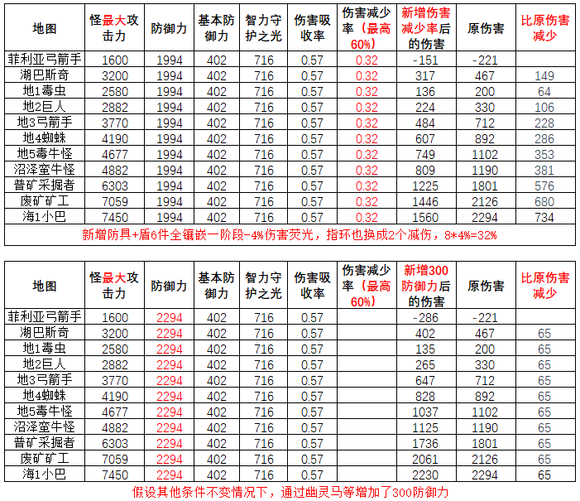 | 地图 | 怪最大攻击力 | 防御力 | 基本防御力 | 智力守护之光 | 伤害吸收率 | 伤害减少率（最高60%） | 新增伤害减少率后的伤害 | 原伤害 | 比原伤害减少 |
|---|---|---|---|---|---|---|---|---|---|
| 菲利亚弓箭手 | 1600 | 1994 | 402 | 716 | 0.57 | 0.32 | -151 | -221 | |
| 湖巴斯奇 | 3200 | 1994 | 402 | 716 | 0.57 | 0.32 | 317 | 467 | 149 |
| 地1毒虫 | 2580 | 1994 | 402 | 716 | 0.57 | 0.32 | 136 | 200 | 64 |
| 地2巨人 | 2882 | 1994 | 402 | 716 | 0.57 | 0.32 | 224 | 330 | 106 |
| 地3弓箭手 | 3770 | 1994 | 402 | 716 | 0.57 | 0.32 | 484 | 712 | 228 |
| 地4蜘蛛 | 4190 | 1994 | 402 | 716 | 0.57 | 0.32 | 607 | 892 | 286 |
| 地5毒牛怪 | 4677 | 1994 | 402 | 716 | 0.57 | 0.32 | 749 | 1102 | 353 |
| 沼泽蛮牛怪 | 4882 | 1994 | 402 | 716 | 0.57 | 0.32 | 809 | 1190 | 381 |
| 普矿采掘者 | 6303 | 1994 | 402 | 716 | 0.57 | 0.32 | 1225 | 1801 | 576 |
| 废矿矿工 | 7059 | 1994 | 402 | 716 | 0.57 | 0.32 | 1446 | 2126 | 680 |
| 海1小巴 | 7450 | 1994 | 402 | 716 | 0.57 | 0.32 | 1560 | 2294 | 734 |

新增防具+盾6件全镶嵌一阶段-4%伤害荧光，指环也换成2个减伤，8*4%=32%

| 地图 | 怪最大攻击力 | 防御力 | 基本防御力 | 智力守护之光 | 伤害吸收率 | 伤害减少率（最高60%） | 新增300防御力后的伤害 | 原伤害 | 比原伤害减少 |
|---|---|---|---|---|---|---|---|---|---|
| 菲利亚弓箭手 | 1600 | 2294 | 402 | 716 | 0.57 | | -286 | -221 | |
| 湖巴斯奇 | 3200 | 2294 | 402 | 716 | 0.57 | | 402 | 467 | 65 |
| 地1毒虫 | 2580 | 2294 | 402 | 716 | 0.57 | | 135 | 200 | 65 |
| 地2巨人 | 2882 | 2294 | 402 | 716 | 0.57 | | 265 | 330 | 65 |
| 地3弓箭手 | 3770 | 2294 | 402 | 716 | 0.57 | | 647 | 712 | 65 |
| 地4蜘蛛 | 4190 | 2294 | 402 | 716 | 0.57 | | 828 | 892 | 65 |
| 地5毒牛怪 | 4677 | 2294 | 402 | 716 | 0.57 | | 1037 | 1102 | 65 |
| 沼泽蛮牛怪 | 4882 | 2294 | 402 | 716 | 0.57 | | 1125 | 1190 | 65 |
| 普矿采掘者 | 6303 | 2294 | 402 | 716 | 0.57 | | 1736 | 1801 | 65 |
| 废矿矿工 | 7059 | 2294 | 402 | 716 | 0.57 | | 2061 | 2126 | 65 |
| 海1小巴 | 7450 | 2294 | 402 | 716 | 0.57 | | 2230 | 2294 | 65 |

假设其他条件不变情况下，通过幽灵马等增加了300防御力